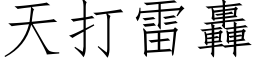 天打雷轟